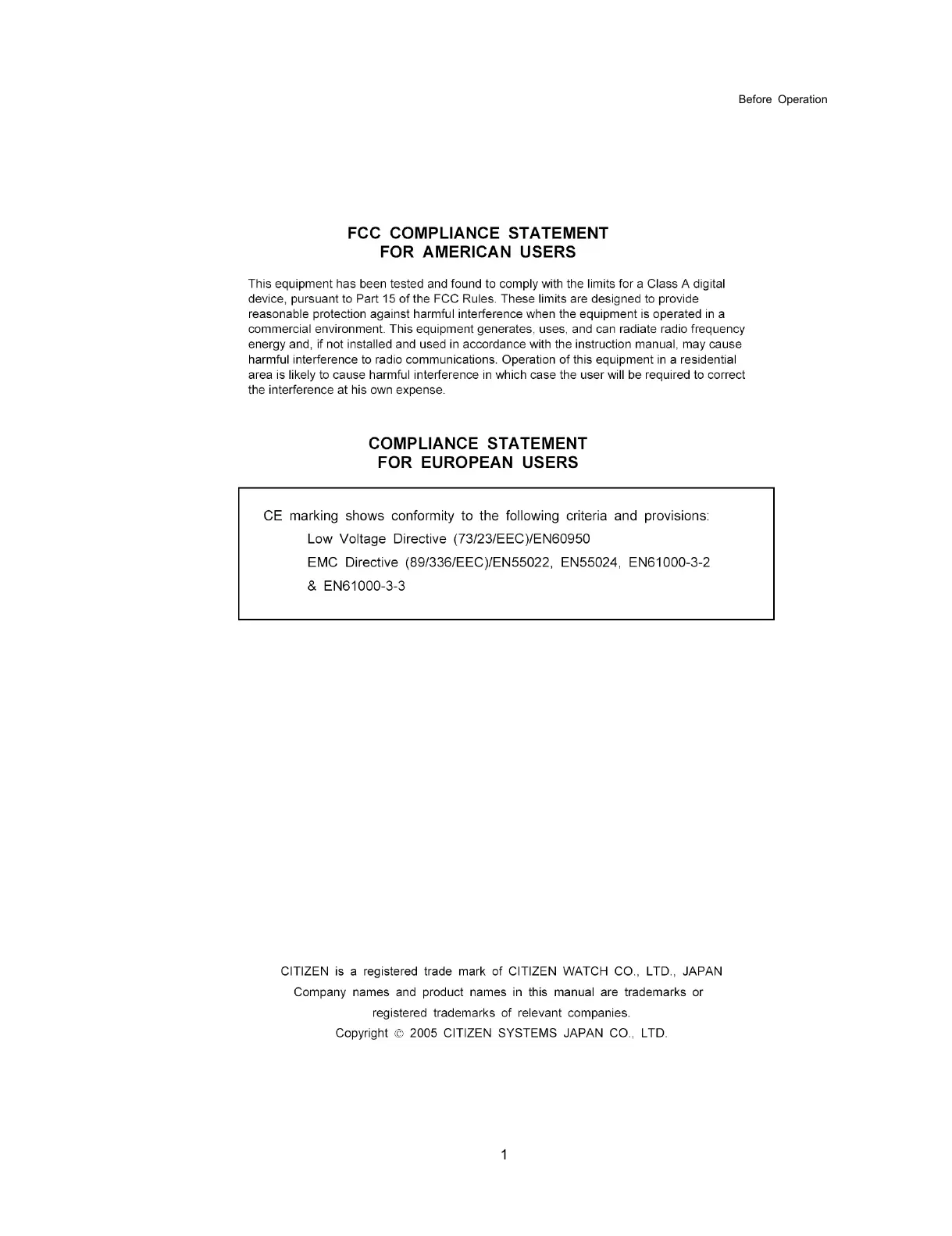 Before Operation

FCC COMPLIANCE STATEMENT
FOR AMERICAN USERS

This equipment has been tested and found to comply with the limits for a Class A digital device, pursuant to Part 15 of the FCC Rules. These limits are designed to provide reasonable protection against harmful interference when the equipment is operated in a commercial environment. This equipment generates, uses, and can radiate radio frequency energy and, if not installed and used in accordance with the instruction manual, may cause harmful interference to radio communications. Operation of this equipment in a residential area is likely to cause harmful interference in which case the user will be required to correct the interference at his own expense.

COMPLIANCE STATEMENT
FOR EUROPEAN USERS

CE marking shows conformity to the following criteria and provisions:
Low Voltage Directive (73/23/EEC)/EN60950
EMC Directive (89/336/EEC)/EN55022, EN55024, EN61000-3-2 & EN61000-3-3

CITIZEN is a registered trade mark of CITIZEN WATCH CO., LTD., JAPAN
Company names and product names in this manual are trademarks or registered trademarks of relevant companies.
Copyright © 2005 CITIZEN SYSTEMS JAPAN CO., LTD.

1